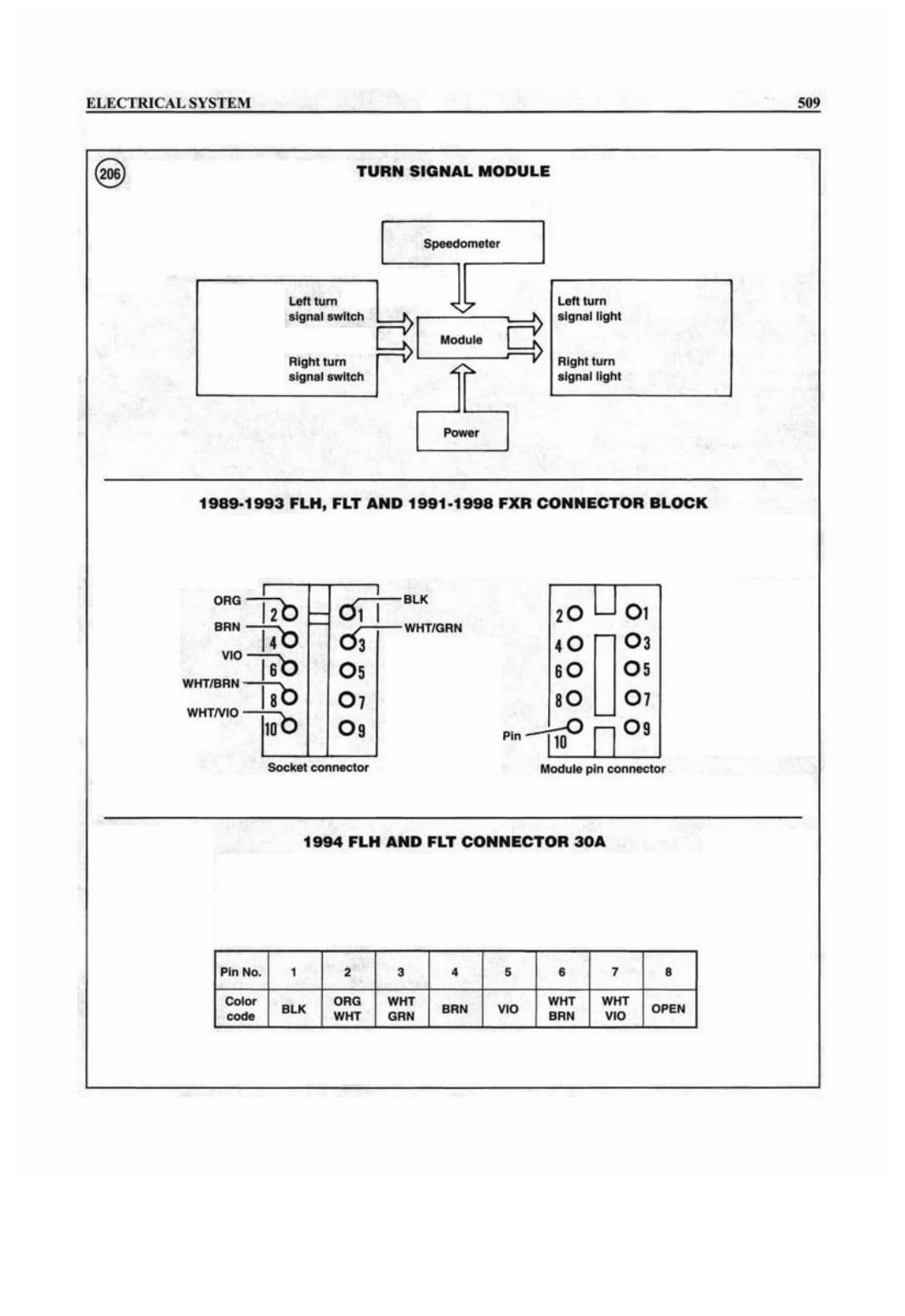 ELECTRICAL SYSTEM 509

206

TURN SIGNAL MODULE

Speedometer

Left turn signal switch

Right turn signal switch

Module

Left turn signal light

Right turn signal light

Power

1989-1993 FLH, FLT AND 1991-1998 FXR CONNECTOR BLOCK

ORG
BRN
VIO
WHT/BRN
WHT/VIO

2 4 6 8 10

1 3 5 7 9

BLK
WHT/GRN

Socket connector

2 4 6 8 10

1 3 5 7 9

Pin

Module pin connector

1994 FLH AND FLT CONNECTOR 30A

| Pin No. | 1 | 2 | 3 | 4 | 5 | 6 | 7 | 8 |
|---|---|---|---|---|---|---|---|---|
| Color code | BLK | ORG WHT | WHT GRN | BRN | VIO | WHT BRN | WHT VIO | OPEN |